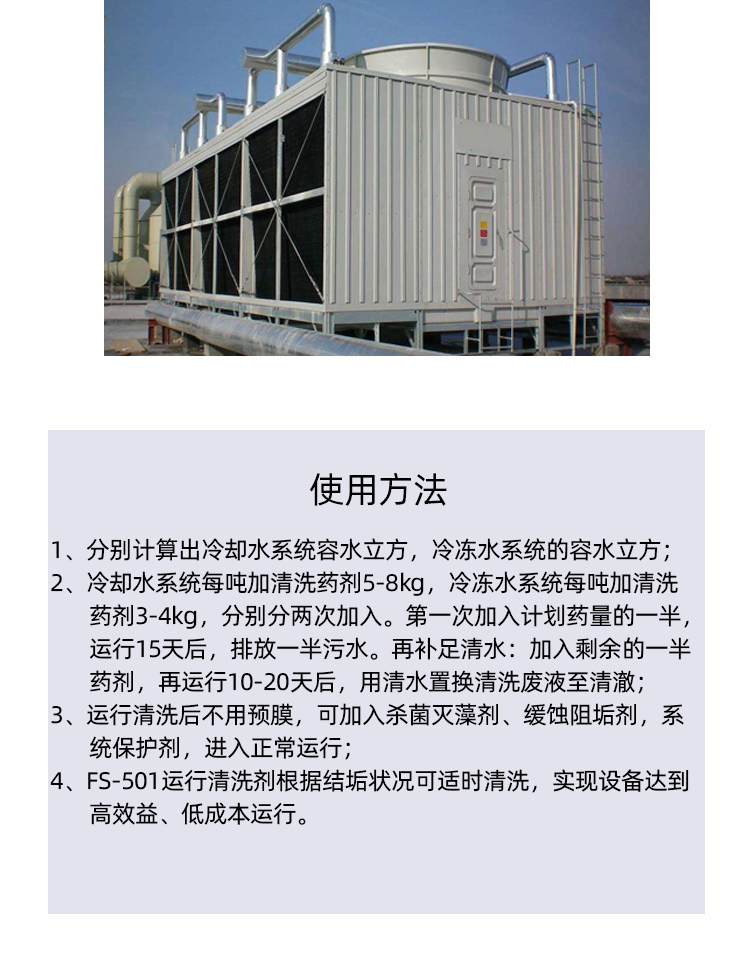 使用方法

1、分别计算出冷却水系统容水立方，冷冻水系统的容水立方；

2、冷却水系统每吨加清洗药剂5-8kg，冷冻水系统每吨加清洗药剂3-4kg，分别分两次加入。第一次加入计划药量的一半，运行15天后，排放一半污水。再补足清水：加入剩余的一半药剂，再运行10-20天后，用清水置换清洗废液至清澈；

3、运行清洗后不用预膜，可加入杀菌灭藻剂、缓蚀阻垢剂，系统保护剂，进入正常运行；

4、FS-501运行清洗剂根据结垢状况可适时清洗，实现设备达到高效益、低成本运行。